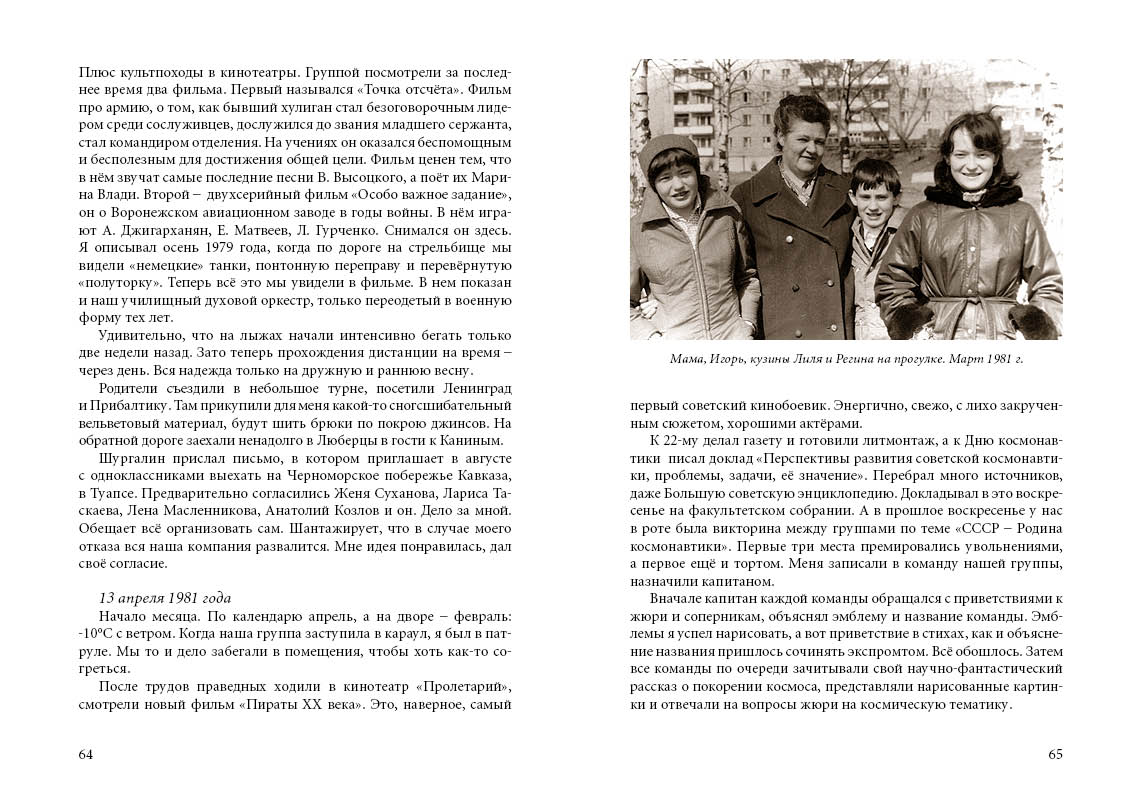 Плюс культпоходы в кинотеатры. Группой посмотрели за последнее время два фильма. Первый назывался «Точка отсчёта». Фильм про армию, о том, как бывший хулиган стал безоговорочным лидером среди сослуживцев, дослужился до звания младшего сержанта, стал командиром отделения. На учениях он оказался беспомощным и бесполезным для достижения общей цели. Фильм ценен тем, что в нём звучат самые последние песни В. Высоцкого, а поёт их Марина Влади. Второй – двухсерийный фильм «Особо важное задание», он о Воронежском авиационном заводе в годы войны. В нём играют А. Джигарханян, Е. Матвеев, Л. Гурченко. Снимался он здесь. Я описывал осень 1979 года, когда по дороге на стрельбище мы видели «немецкие» танки, понтонную переправу и перевёрнутую «полуторку». Теперь всё это мы увидели в фильме. В нем показан и наш училищный духовой оркестр, только переодетый в военную форму тех лет.

Удивительно, что на лыжах начали интенсивно бегать только две недели назад. Зато теперь прохождения дистанции на время – через день. Вся надежда только на дружную и раннюю весну.

Родители съездили в небольшое турне, посетили Ленинград и Прибалтику. Там прикупили для меня какой-то сногсшибательный вельветовый материал, будут шить брюки по покрою джинсов. На обратной дороге заехали ненадолго в Люберцы в гости к Каниным.

Шургалин прислал письмо, в котором приглашает в августе с одноклассниками выехать на Черноморское побережье Кавказа, в Туапсе. Предварительно согласились Женя Суханова, Лариса Таскаева, Лена Масленникова, Анатолий Козлов и он. Дело за мной. Обещает всё организовать сам. Шантажирует, что в случае моего отказа вся наша компания развалится. Мне идея понравилась, дал своё согласие.

13 апреля 1981 года

Начало месяца. По календарю апрель, а на дворе – февраль: -10°С с ветром. Когда наша группа заступила в караул, я был в патруле. Мы то и дело забегали в помещения, чтобы хоть как-то согреться.

После трудов праведных ходили в кинотеатр «Пролетарий», смотрели новый фильм «Пираты XX века». Это, наверное, самый

64

Мама, Игорь, кузины Лиля и Регина на прогулке. Март 1981 г.

первый советский кинобоевик. Энергично, свежо, с лихо закрученным сюжетом, хорошими актёрами.

К 22-му делал газету и готовили литмонтаж, а к Дню космонавтики писал доклад «Перспективы развития советской космонавтики, проблемы, задачи, её значение». Перебрал много источников, даже Большую советскую энциклопедию. Докладывал в это воскресенье на факультетском собрании. А в прошлое воскресенье у нас в роте была викторина между группами по теме «СССР – Родина космонавтики». Первые три места премировались увольнениями, а первое ещё и тортом. Меня записали в команду нашей группы, назначили капитаном.

Вначале капитан каждой команды обращался с приветствиями к жюри и соперникам, объяснял эмблему и название команды. Эмблемы я успел нарисовать, а вот приветствие в стихах, как и объяснение названия пришлось сочинять экспромтом. Всё обошлось. Затем все команды по очереди зачитывали свой научно-фантастический рассказ о покорении космоса, представляли нарисованные картинки и отвечали на вопросы жюри на космическую тематику.

65